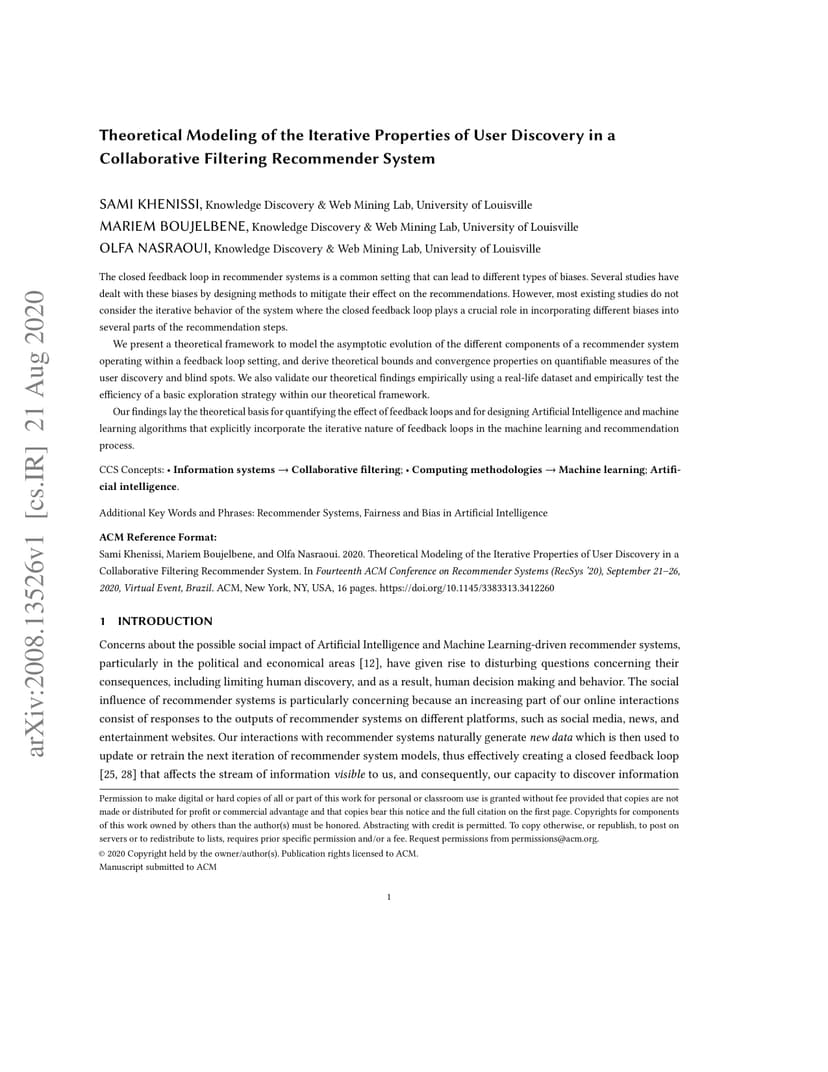 arXiv:2008.13526v1 [cs.IR] 21 Aug 2020

Theoretical Modeling of the Iterative Properties of User Discovery in a Collaborative Filtering Recommender System

SAMI KHENISSI, Knowledge Discovery & Web Mining Lab, University of Louisville
MARIEM BOUJELBENE, Knowledge Discovery & Web Mining Lab, University of Louisville
OLFA NASRAOUI, Knowledge Discovery & Web Mining Lab, University of Louisville

The closed feedback loop in recommender systems is a common setting that can lead to different types of biases. Several studies have dealt with these biases by designing methods to mitigate their effect on the recommendations. However, most existing studies do not consider the iterative behavior of the system where the closed feedback loop plays a crucial role in incorporating different biases into several parts of the recommendation steps.

We present a theoretical framework to model the asymptotic evolution of the different components of a recommender system operating within a feedback loop setting, and derive theoretical bounds and convergence properties on quantifiable measures of the user discovery and blind spots. We also validate our theoretical findings empirically using a real-life dataset and empirically test the efficiency of a basic exploration strategy within our theoretical framework.

Our findings lay the theoretical basis for quantifying the effect of feedback loops and for designing Artificial Intelligence and machine learning algorithms that explicitly incorporate the iterative nature of feedback loops in the machine learning and recommendation process.

CCS Concepts: • Information systems → Collaborative filtering; • Computing methodologies → Machine learning; Artificial intelligence.

Additional Key Words and Phrases: Recommender Systems, Fairness and Bias in Artificial Intelligence

ACM Reference Format:
Sami Khenissi, Mariem Boujelbene, and Olfa Nasraoui. 2020. Theoretical Modeling of the Iterative Properties of User Discovery in a Collaborative Filtering Recommender System. In Fourteenth ACM Conference on Recommender Systems (RecSys '20), September 21–26, 2020, Virtual Event, Brazil. ACM, New York, NY, USA, 16 pages. https://doi.org/10.1145/3383313.3412260

1 INTRODUCTION

Concerns about the possible social impact of Artificial Intelligence and Machine Learning-driven recommender systems, particularly in the political and economical areas [12], have given rise to disturbing questions concerning their consequences, including limiting human discovery, and as a result, human decision making and behavior. The social influence of recommender systems is particularly concerning because an increasing part of our online interactions consist of responses to the outputs of recommender systems on different platforms, such as social media, news, and entertainment websites. Our interactions with recommender systems naturally generate new data which is then used to update or retrain the next iteration of recommender system models, thus effectively creating a closed feedback loop [25, 28] that affects the stream of information visible to us, and consequently, our capacity to discover information

Permission to make digital or hard copies of all or part of this work for personal or classroom use is granted without fee provided that copies are not made or distributed for profit or commercial advantage and that copies bear this notice and the full citation on the first page. Copyrights for components of this work owned by others than the author(s) must be honored. Abstracting with credit is permitted. To copy otherwise, or republish, to post on servers or to redistribute to lists, requires prior specific permission and/or a fee. Request permissions from permissions@acm.org.
© 2020 Copyright held by the owner/author(s). Publication rights licensed to ACM.
Manuscript submitted to ACM

1